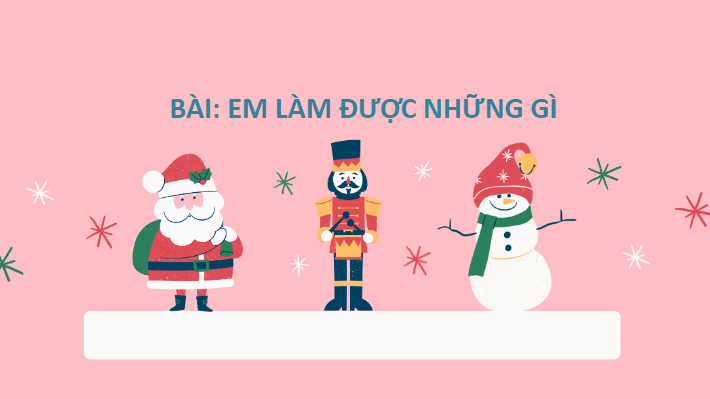 BÀI: EM LÀM ĐƯỢC NHỮNG GÌ